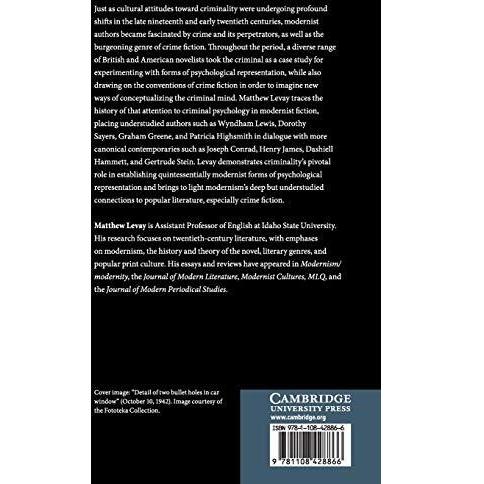 Just as cultural attitudes toward criminality were undergoing profound shifts in the late nineteenth and early twentieth centuries, modernist authors became fascinated by crime and its perpetrators, as well as the burgeoning genre of crime fiction. Throughout the period, a diverse range of British and American novelists took the criminal as a case study for experimenting with forms of psychological representation, while also drawing on the conventions of crime fiction in order to imagine new ways of conceptualizing the criminal mind. Matthew Levay traces the history of that attention to criminal psychology in modernist fiction, placing understudied authors such as Wyndham Lewis, Dorothy Sayers, Graham Greene, and Patricia Highsmith in dialogue with more canonical contemporaries such as Joseph Conrad, Henry James, Dashiell Hammett, and Gertrude Stein. Levay demonstrates criminality's pivotal role in establishing quintessentially modernist forms of psychological representation and brings to light modernism's deep but understudied connections to popular literature, especially crime fiction.

Matthew Levay is Assistant Professor of English at Idaho State University. His research focuses on twentieth-century literature, with emphases on modernism, the history and theory of the novel, literary genres, and popular print culture. His essays and reviews have appeared in Modernism/modernity, the Journal of Modern Literature, Modernist Cultures, MLQ, and the Journal of Modern Periodical Studies.

Cover image: "Detail of two bullet holes in car window" (October 10, 1942). Image courtesy of the Fototeka Collection.

CAMBRIDGE
UNIVERSITY PRESS
www.cambridge.org

ISBN 978-1-108-42886-6

9 781108 428866